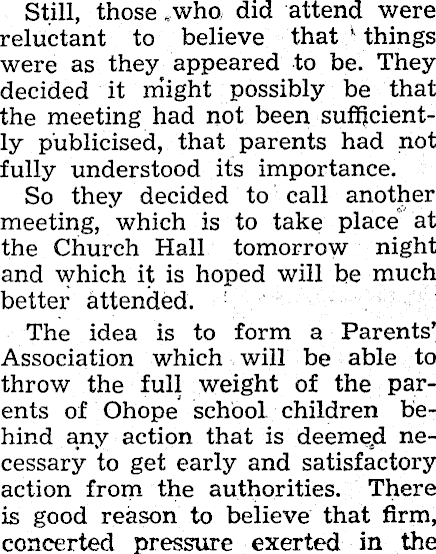 Still, those who did attend were reluctant to believe that things were as they appeared to be. They decided it might possibly be that the meeting had not been sufficiently publicised, that parents had not fully understood its importance.

So they decided to call another meeting, which is to take place at the Church Hall tomorrow night and which it is hoped will be much better attended.

The idea is to form a Parents' Association which will be able to throw the full weight of the parents of Ohope school children behind any action that is deemed necessary to get early and satisfactory action from the authorities. There is good reason to believe that firm, concerted pressure exerted in the